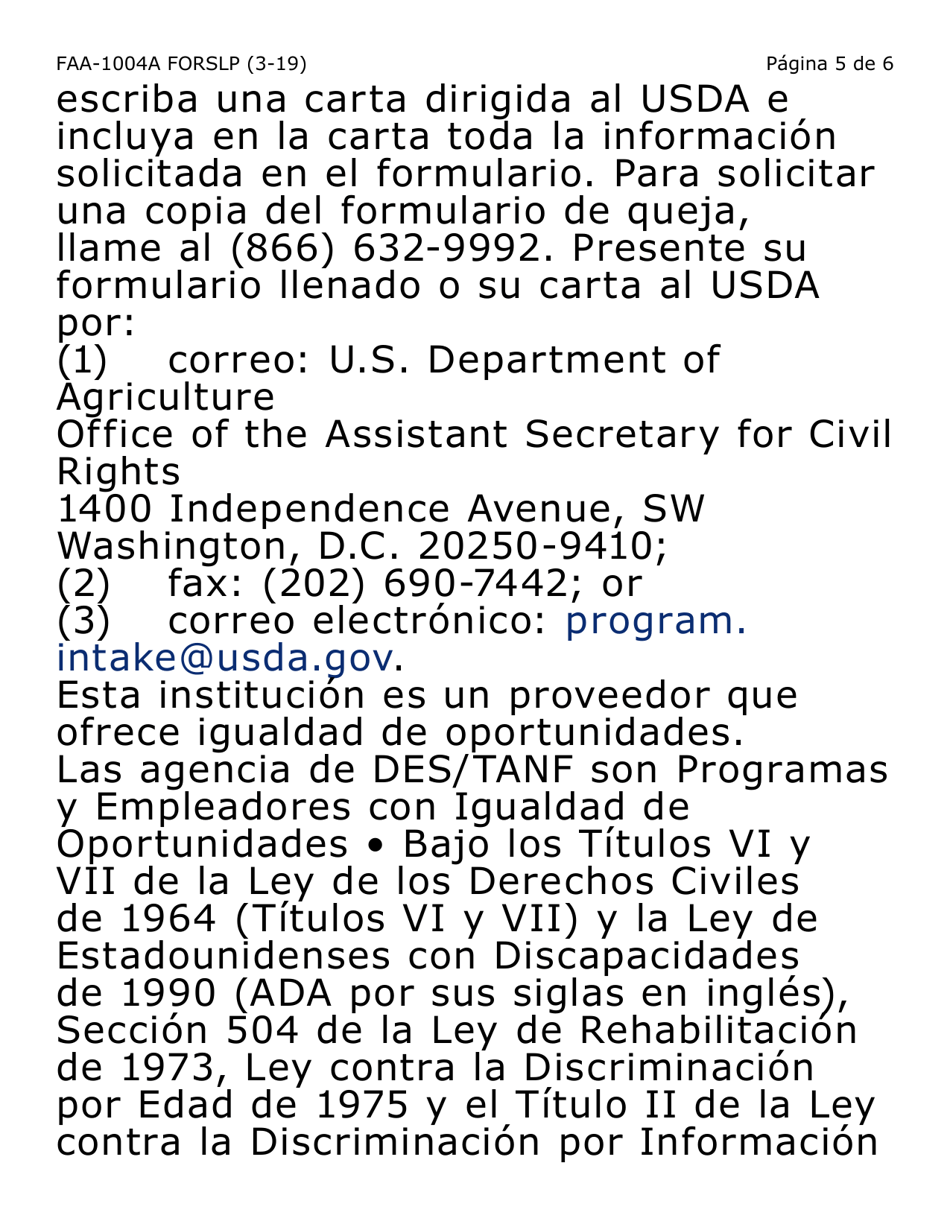 FAA-1004A FORSLP (3-19)
Página 5 de 6

escriba una carta dirigida al USDA e incluya en la carta toda la información solicitada en el formulario. Para solicitar una copia del formulario de queja, llame al (866) 632-9992. Presente su formulario llenado o su carta al USDA por:
(1) correo: U.S. Department of Agriculture
Office of the Assistant Secretary for Civil Rights
1400 Independence Avenue, SW
Washington, D.C. 20250-9410;
(2) fax: (202) 690-7442; or
(3) correo electrónico: program.intake@usda.gov.
Esta institución es un proveedor que ofrece igualdad de oportunidades.
Las agencia de DES/TANF son Programas y Empleadores con Igualdad de Oportunidades • Bajo los Títulos VI y VII de la Ley de los Derechos Civiles de 1964 (Títulos VI y VII) y la Ley de Estadounidenses con Discapacidades de 1990 (ADA por sus siglas en inglés), Sección 504 de la Ley de Rehabilitación de 1973, Ley contra la Discriminación por Edad de 1975 y el Título II de la Ley contra la Discriminación por Información